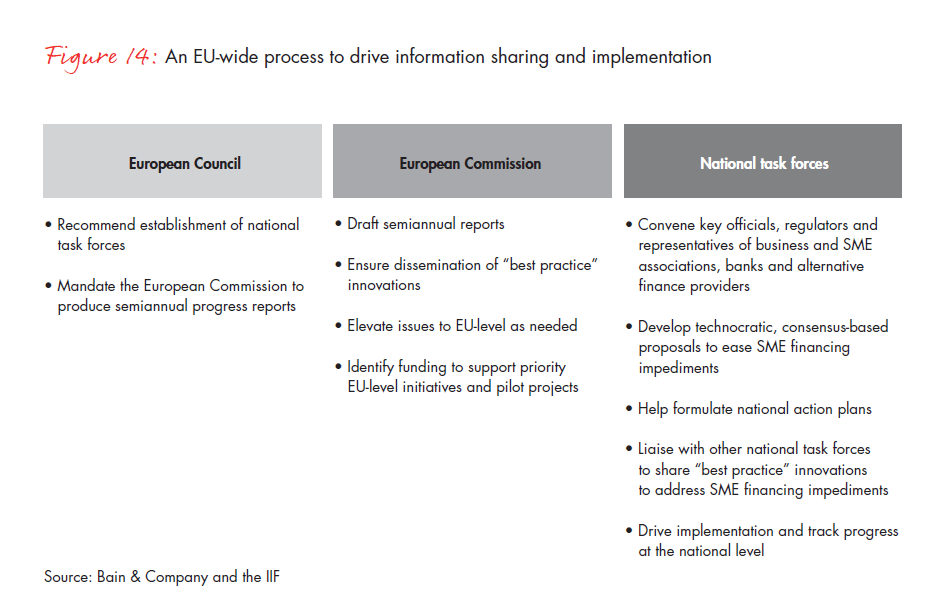 Figure 14: An EU-wide process to drive information sharing and implementation

European Council

• Recommend establishment of national task forces

• Mandate the European Commission to produce semiannual progress reports

European Commission

• Draft semiannual reports

• Ensure dissemination of "best practice" innovations

• Elevate issues to EU-level as needed

• Identify funding to support priority EU-level initiatives and pilot projects

National task forces

• Convene key officials, regulators and representatives of business and SME associations, banks and alternative finance providers

• Develop technocratic, consensus-based proposals to ease SME financing impediments

• Help formulate national action plans

• Liaise with other national task forces to share "best practice" innovations to address SME financing impediments

• Drive implementation and track progress at the national level

Source: Bain & Company and the IIF